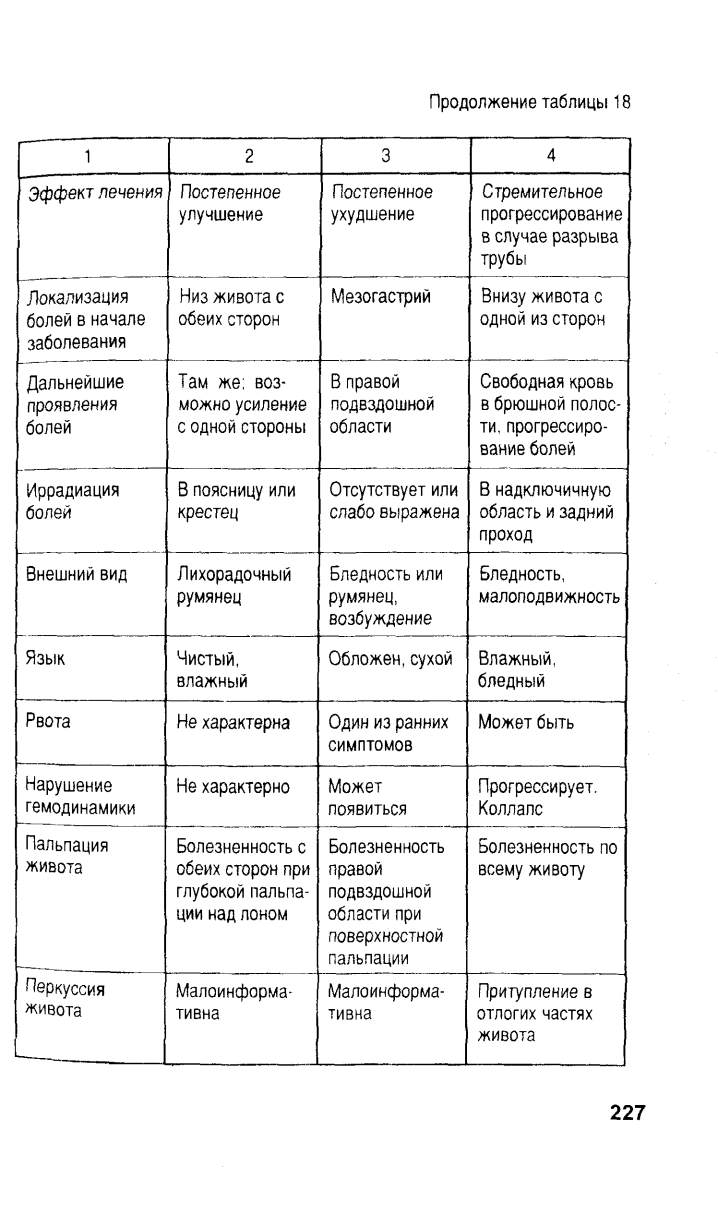 Продолжение таблицы 18

| 1 | 2 | 3 | 4 |
|---|---|---|---|
| Эффект лечения | Постепенное улучшение | Постепенное ухудшение | Стремительное прогрессирование в случае разрыва трубы |
| Локализация болей в начале заболевания | Низ живота с обеих сторон | Мезогастрий | Внизу живота с одной из сторон |
| Дальнейшие проявления болей | Там же; возможно усиление с одной стороны | В правой подвздошной области | Свободная кровь в брюшной полости, прогрессирование болей |
| Иррадиация болей | В поясницу или крестец | Отсутствует или слабо выражена | В надключичную область и задний проход |
| Внешний вид | Лихорадочный румянец | Бледность или румянец, возбуждение | Бледность, малоподвижность |
| Язык | Чистый, влажный | Обложен, сухой | Влажный, бледный |
| Рвота | Не характерна | Один из ранних симптомов | Может быть |
| Нарушение гемодинамики | Не характерно | Может появиться | Прогрессирует. Коллапс |
| Пальпация живота | Болезненность с обеих сторон при глубокой пальпации над лоном | Болезненность правой подвздошной области при поверхностной пальпации | Болезненность по всему животу |
| Перкуссия живота | Малоинформативна | Малоинформативна | Притупление в отлогих частях живота |

227